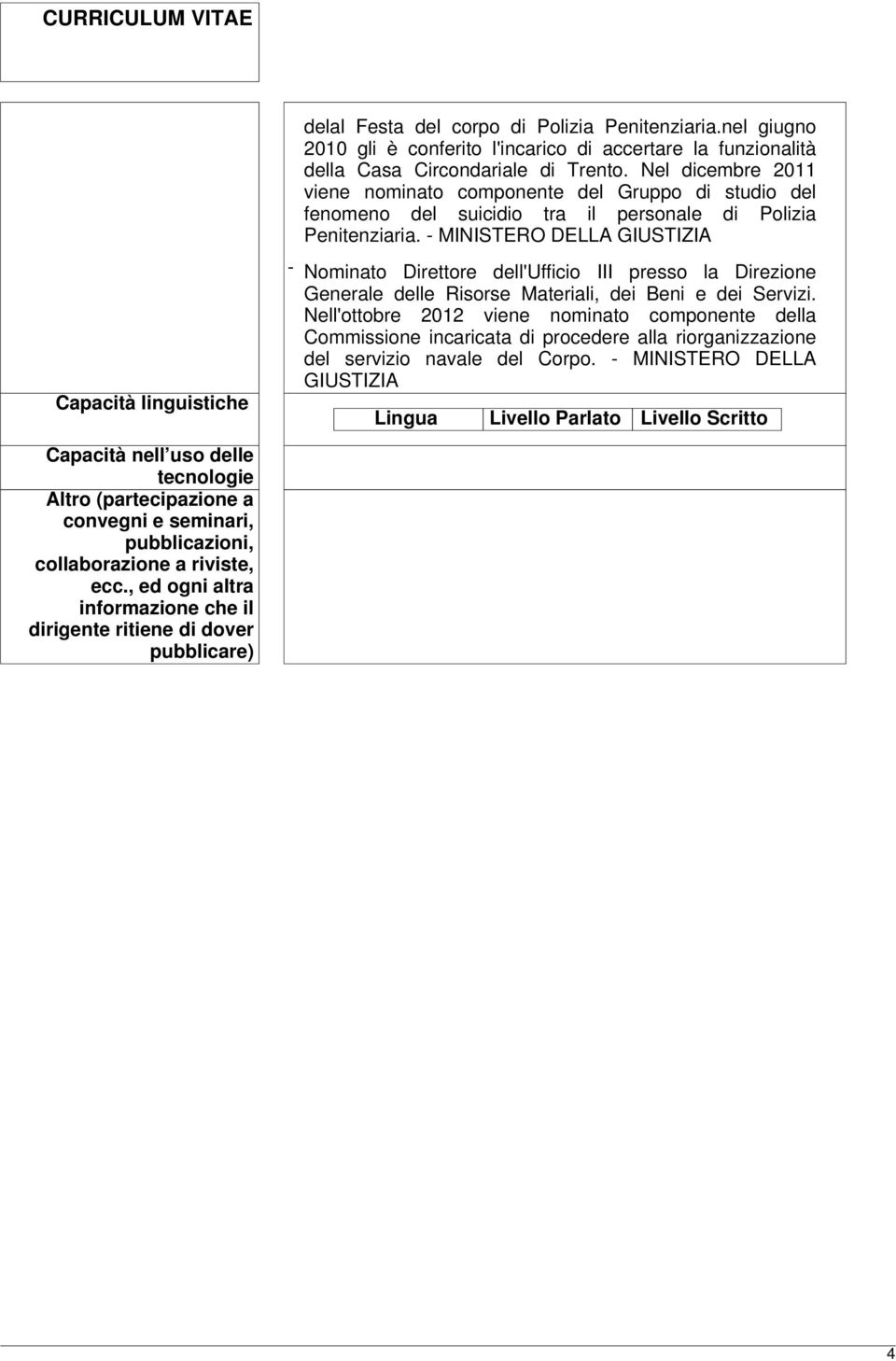 CURRICULUM VITAE

delal Festa del corpo di Polizia Penitenziaria.nel giugno 2010 gli è conferito l'incarico di accertare la funzionalità della Casa Circondariale di Trento. Nel dicembre 2011 viene nominato componente del Gruppo di studio del fenomeno del suicidio tra il personale di Polizia Penitenziaria. - MINISTERO DELLA GIUSTIZIA

- Nominato Direttore dell'Ufficio III presso la Direzione Generale delle Risorse Materiali, dei Beni e dei Servizi. Nell'ottobre 2012 viene nominato componente della Commissione incaricata di procedere alla riorganizzazione del servizio navale del Corpo. - MINISTERO DELLA GIUSTIZIA

Capacità linguistiche

| Lingua | Livello Parlato | Livello Scritto |
|---|---|---|

Capacità nell uso delle tecnologie

Altro (partecipazione a convegni e seminari, pubblicazioni, collaborazione a riviste, ecc., ed ogni altra informazione che il dirigente ritiene di dover pubblicare)

4